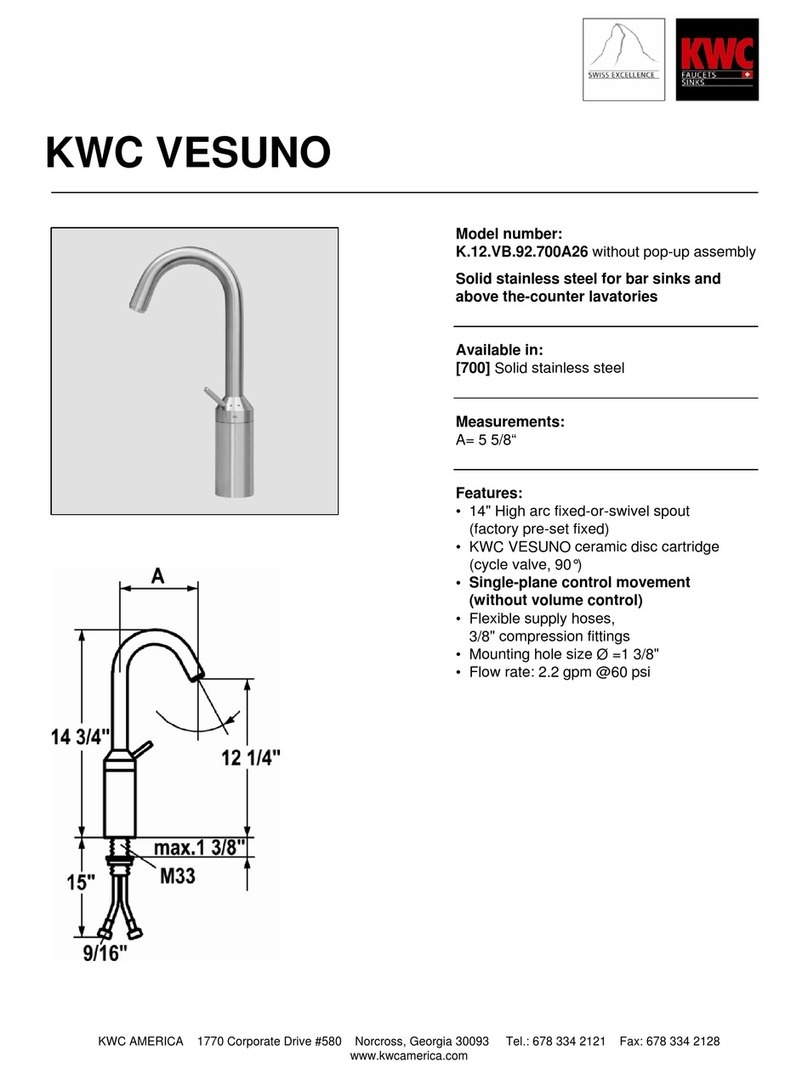 SWISS EXCELLENCE

KWC FAUCETS SINKS

KWC VESUNO

Model number:
K.12.VB.92.700A26 without pop-up assembly

Solid stainless steel for bar sinks and above the-counter lavatories

Available in:
[700] Solid stainless steel

Measurements:
A= 5 5/8“

Features:
• 14" High arc fixed-or-swivel spout (factory pre-set fixed)
• KWC VESUNO ceramic disc cartridge (cycle valve, 90°)
• Single-plane control movement (without volume control)
• Flexible supply hoses, 3/8" compression fittings
• Mounting hole size Ø =1 3/8"
• Flow rate: 2.2 gpm @60 psi

A

14 3/4"

12 1/4"

max.1 3/8"

M33

15"

9/16"

KWC AMERICA 1770 Corporate Drive #580 Norcross, Georgia 30093 Tel.: 678 334 2121 Fax: 678 334 2128
www.kwcamerica.com